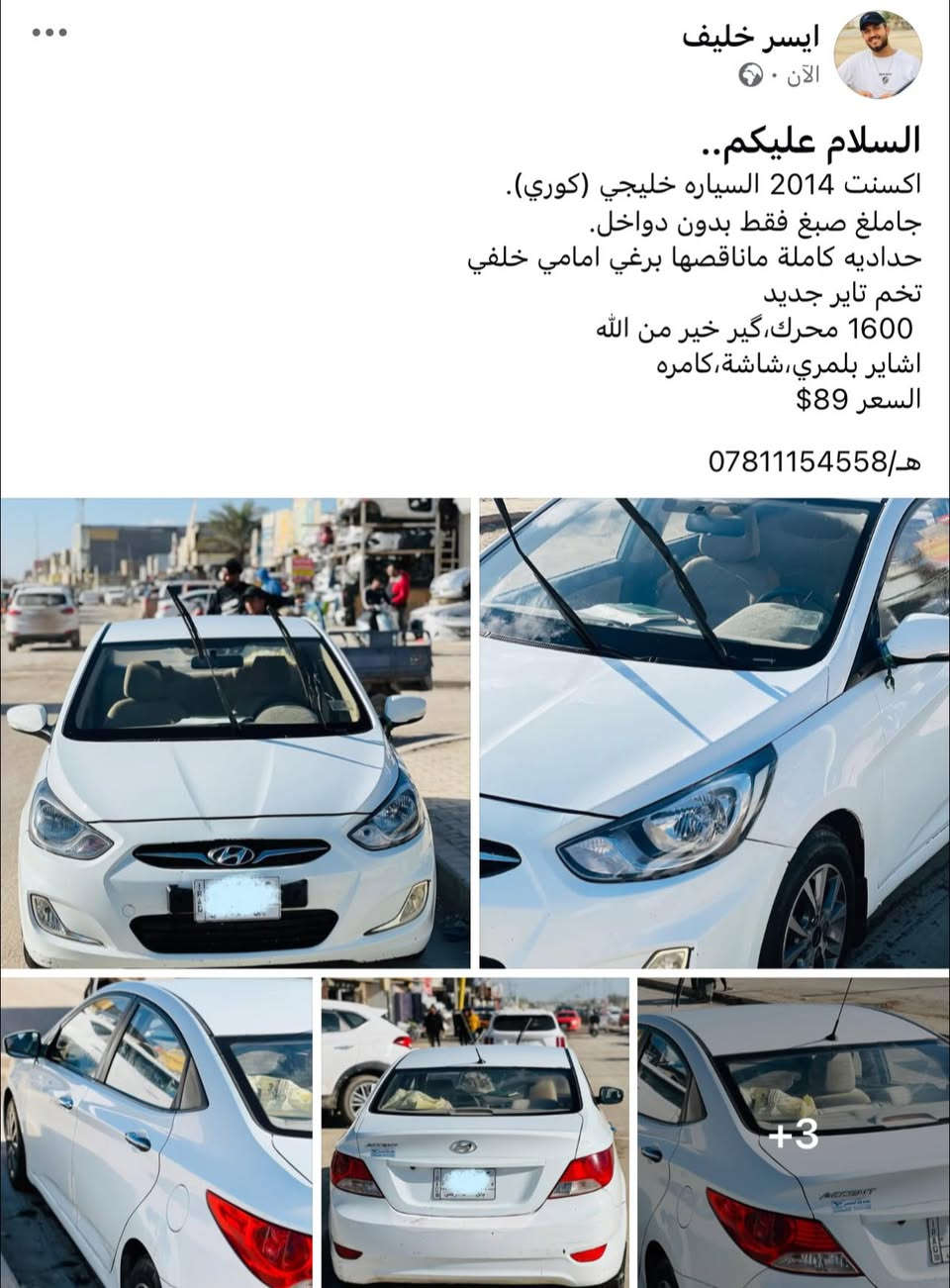 ايسر خليف
الآن ·

السلام عليكم..
اكسنت 2014 السياره خليجي (كوري).
جاملغ صبغ فقط بدون دواخل.
حداديه كاملة ماناقصها برغي امامي خلفي
تخم تاير جديد
1600 محرك،گير خير من الله
اشاير بلمري،شاشة،كامره
السعر 89$

هـ/07811154558

+3